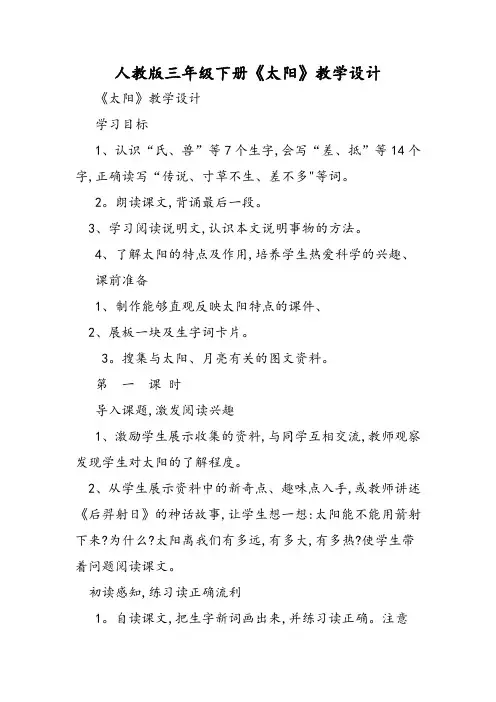 人教版三年级下册《太阳》教学设计

《太阳》教学设计

学习目标

1、认识“氏、兽”等7个生字,会写“差、抵”等14个字,正确读写“传说、寸草不生、差不多"等词。

2。朗读课文,背诵最后一段。

3、学习阅读说明文,认识本文说明事物的方法。

4、了解太阳的特点及作用,培养学生热爱科学的兴趣、

课前准备

1、制作能够直观反映太阳特点的课件、

2、展板一块及生字词卡片。

3。搜集与太阳、月亮有关的图文资料。

第 一 课 时

导入课题,激发阅读兴趣

1、激励学生展示收集的资料,与同学互相交流,教师观察发现学生对太阳的了解程度。

2、从学生展示资料中的新奇点、趣味点入手,或教师讲述《后羿射日》的神话故事,让学生想一想:太阳能不能用箭射下来?为什么?太阳离我们有多远,有多大,有多热?使学生带着问题阅读课文。

初读感知,练习读正确流利

1。自读课文,把生字新词画出来,并练习读正确。注意